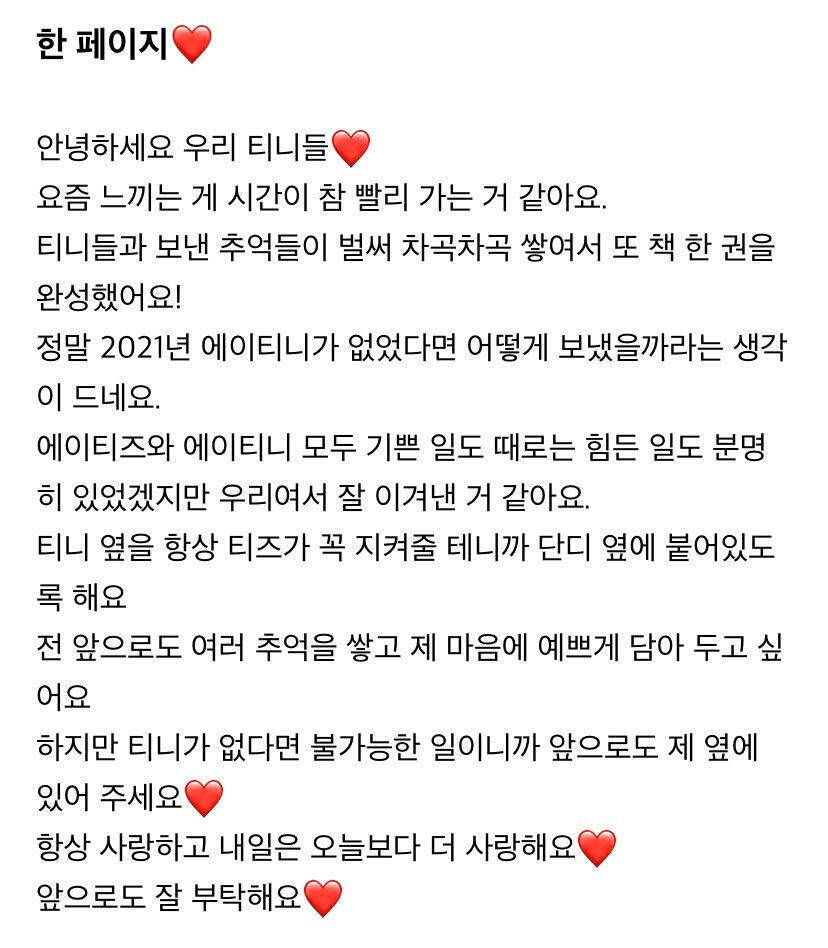 한 페이지❤️

안녕하세요 우리 티니들❤️
요즘 느끼는 게 시간이 참 빨리 가는 거 같아요.
티니들과 보낸 추억들이 벌써 차곡차곡 쌓여서 또 책 한 권을 완성했어요!
정말 2021년 에이티니가 없었다면 어떻게 보냈을까라는 생각이 드네요.
에이티즈와 에이티니 모두 기쁜 일도 때로는 힘든 일도 분명히 있었겠지만 우리여서 잘 이겨낸 거 같아요.
티니 옆을 항상 티즈가 꼭 지켜줄 테니까 단디 옆에 붙어있도록 해요
전 앞으로도 여러 추억을 쌓고 제 마음에 예쁘게 담아 두고 싶어요
하지만 티니가 없다면 불가능한 일이니까 앞으로도 제 옆에 있어 주세요❤️
항상 사랑하고 내일은 오늘보다 더 사랑해요❤️
앞으로도 잘 부탁해요❤️